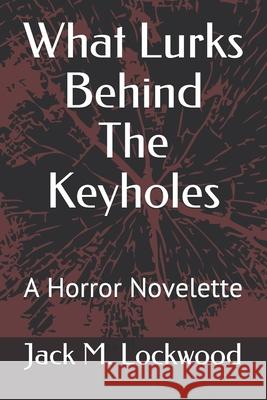 What Lurks Behind The Keyholes

A Horror Novelette

Jack M Lockwood

Kraina Książek